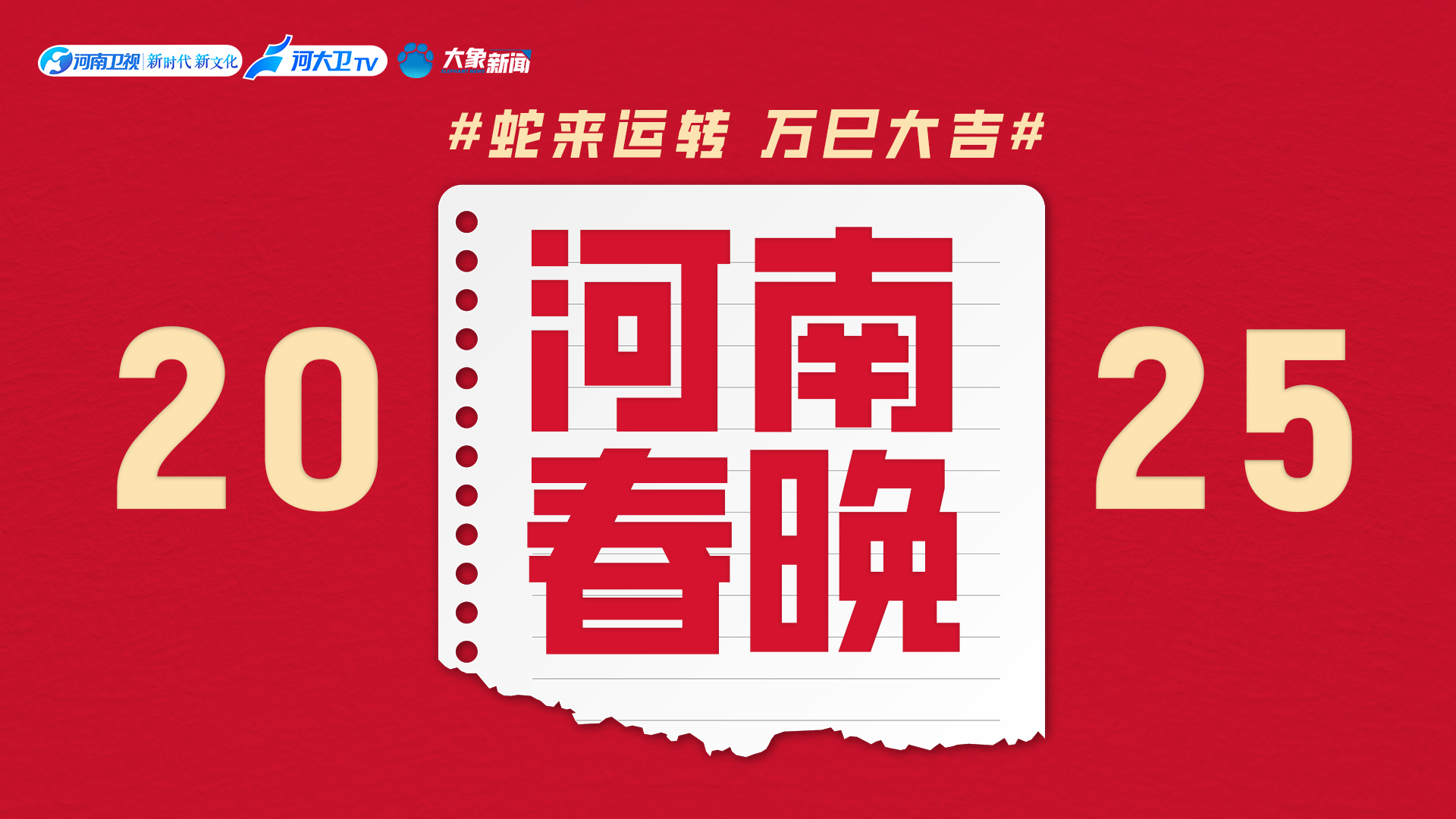 河南卫视 新时代 新文化 河大卫TV 大象新闻

#蛇来运转 万巳大吉#

20 河南春晚 25